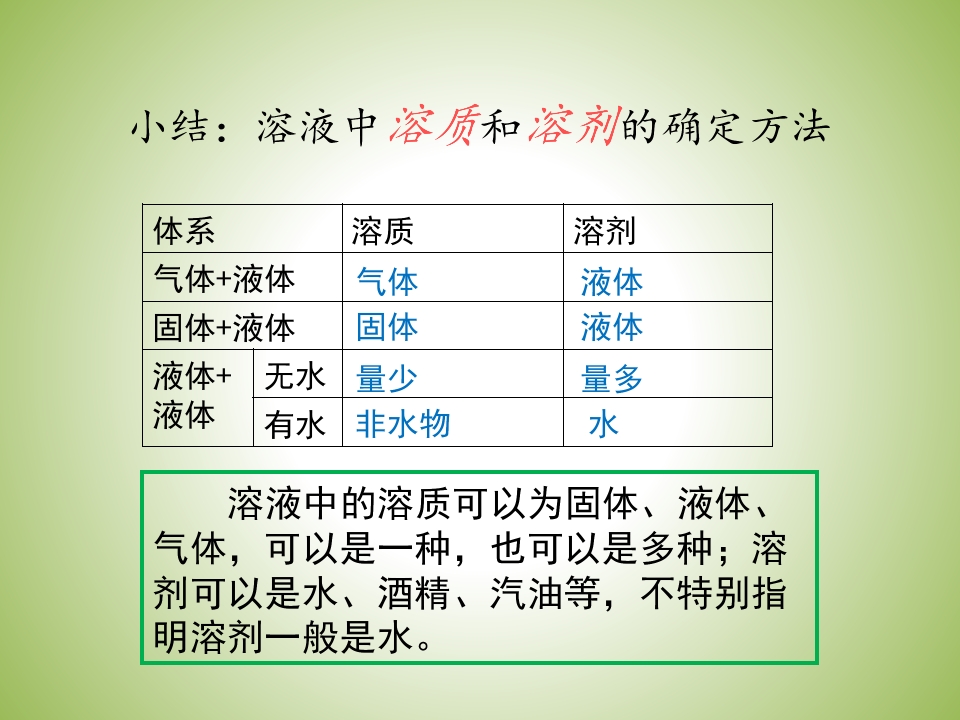 小结：溶液中溶质和溶剂的确定方法

| 体系 |  | 溶质 | 溶剂 |
|---|---|---|---|
| 气体+液体 |  | 气体 | 液体 |
| 固体+液体 |  | 固体 | 液体 |
| 液体+液体 | 无水 | 量少 | 量多 |
|  | 有水 | 非水物 | 水 |

溶液中的溶质可以为固体、液体、气体，可以是一种，也可以是多种；溶剂可以是水、酒精、汽油等，不特别指明溶剂一般是水。